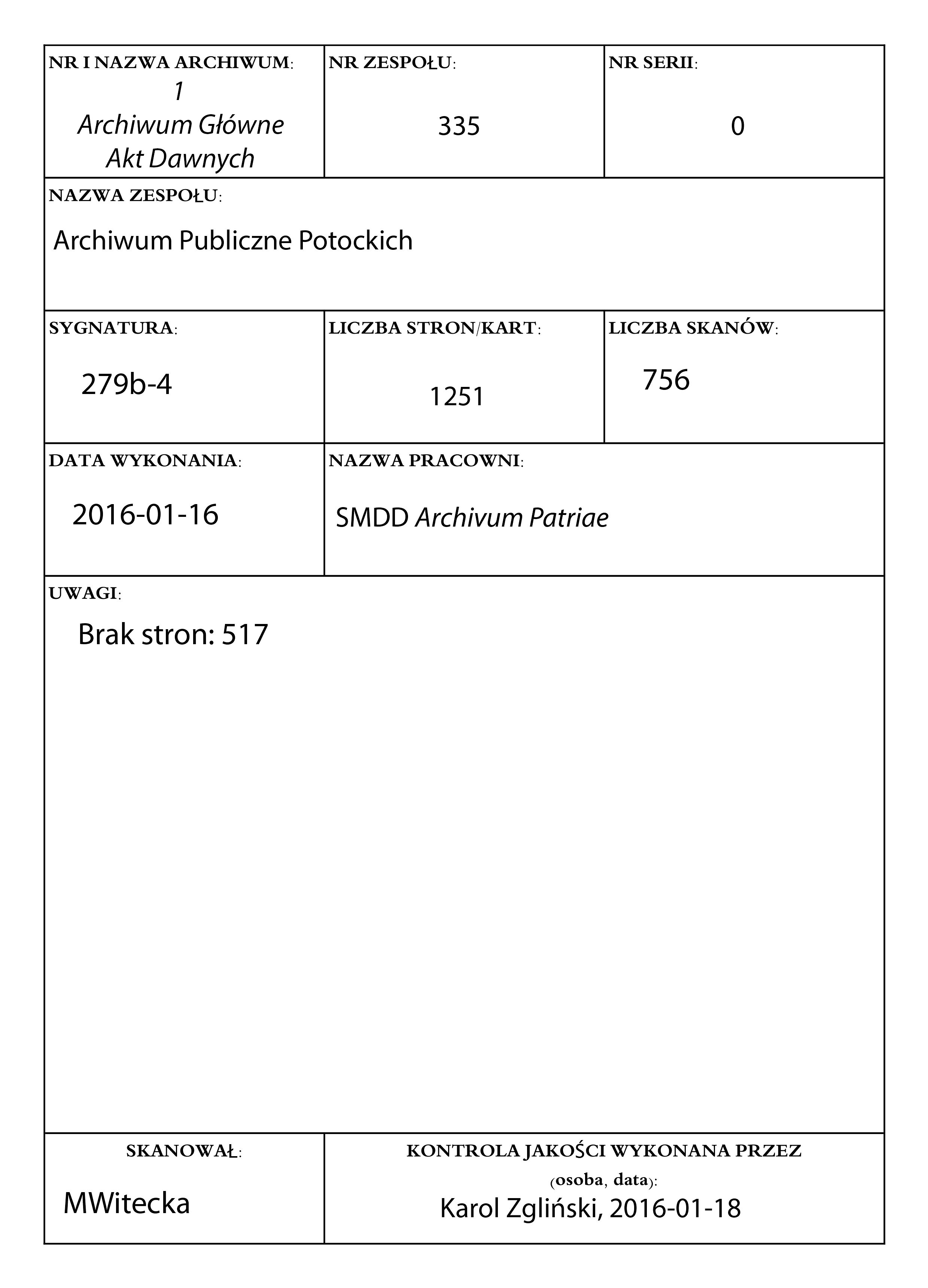 NR I NAZWA ARCHIWUM:
1
Archiwum Główne Akt Dawnych

NR ZESPOŁU:
335

NR SERII:
0

NAZWA ZESPOŁU:
Archiwum Publiczne Potockich

SYGNATURA:
279b-4

LICZBA STRON/KART:
1251

LICZBA SKANÓW:
756

DATA WYKONANIA:
2016-01-16

NAZWA PRACOWNI:
SMDD Archivum Patriae

UWAGI:
Brak stron: 517

SKANOWAŁ:
MWitecka

KONTROLA JAKOŚCI WYKONANA PRZEZ (osoba, data):
Karol Zgliński, 2016-01-18